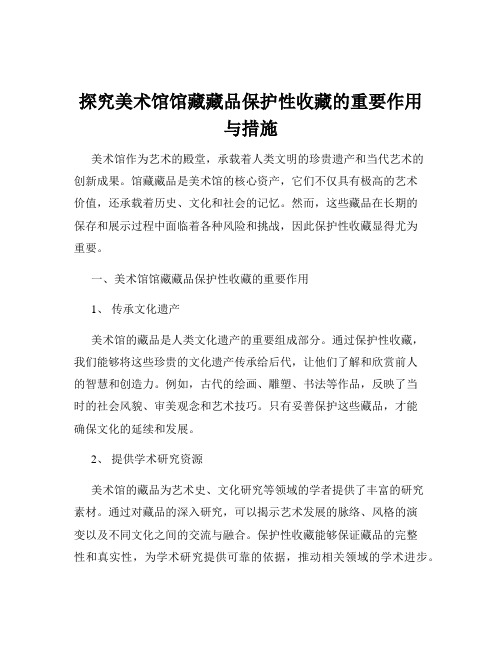 探究美术馆馆藏藏品保护性收藏的重要作用与措施

美术馆作为艺术的殿堂，承载着人类文明的珍贵遗产和当代艺术的创新成果。馆藏藏品是美术馆的核心资产，它们不仅具有极高的艺术价值，还承载着历史、文化和社会的记忆。然而，这些藏品在长期的保存和展示过程中面临着各种风险和挑战，因此保护性收藏显得尤为重要。

一、美术馆馆藏藏品保护性收藏的重要作用

1、 传承文化遗产

美术馆的藏品是人类文化遗产的重要组成部分。通过保护性收藏，我们能够将这些珍贵的文化遗产传承给后代，让他们了解和欣赏前人的智慧和创造力。例如，古代的绘画、雕塑、书法等作品，反映了当时的社会风貌、审美观念和艺术技巧。只有妥善保护这些藏品，才能确保文化的延续和发展。

2、 提供学术研究资源

美术馆的藏品为艺术史、文化研究等领域的学者提供了丰富的研究素材。通过对藏品的深入研究，可以揭示艺术发展的脉络、风格的演变以及不同文化之间的交流与融合。保护性收藏能够保证藏品的完整性和真实性，为学术研究提供可靠的依据，推动相关领域的学术进步。